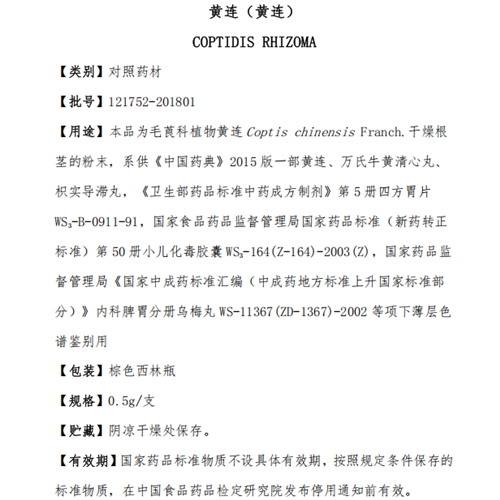 黄连（黄连）

COPTIDIS RHIZOMA

【类别】对照药材

【批号】121752-201801

【用途】本品为毛茛科植物黄连 Coptis chinensis Franch. 干燥根茎的粉末，系供《中国药典》2015 版一部黄连、万氏牛黄清心丸、枳实导滞丸，《卫生部药品标准中药成方制剂》第 5 册四方胃片 $WS_3$-B-0911-91，国家食品药品监督管理局国家药品标准（新药转正标准）第 50 册小儿化毒胶囊 $WS_3$-164(Z-164)-2003(Z)，国家药品监督管理局《国家中成药标准汇编（中成药地方标准上升国家标准部分）》内科脾胃分册乌梅丸 WS-11367(ZD-1367)-2002 等项下薄层色谱鉴别用

【包装】棕色西林瓶

【规格】0.5g/支

【贮藏】阴凉干燥处保存。

【有效期】国家药品标准物质不设具体有效期，按照规定条件保存的标准物质，在中国食品药品检定研究院发布停用通知前有效。